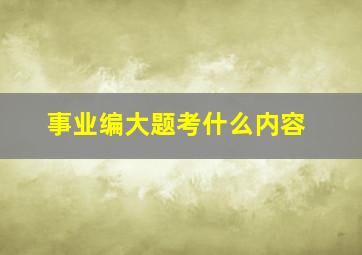 事业编大题考什么内容